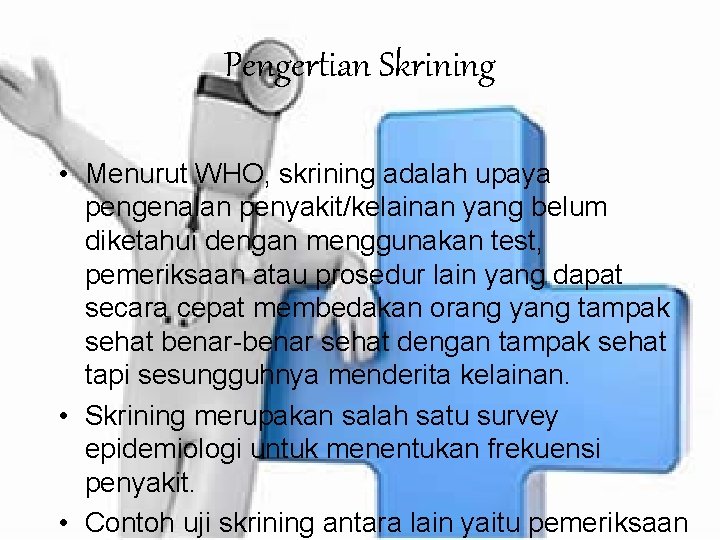 Pengertian Skrining

• Menurut WHO, skrining adalah upaya pengenalan penyakit/kelainan yang belum diketahui dengan menggunakan test, pemeriksaan atau prosedur lain yang dapat secara cepat membedakan orang yang tampak sehat benar-benar sehat dengan tampak sehat tapi sesungguhnya menderita kelainan.
• Skrining merupakan salah satu survey epidemiologi untuk menentukan frekuensi penyakit.
• Contoh uji skrining antara lain yaitu pemeriksaan